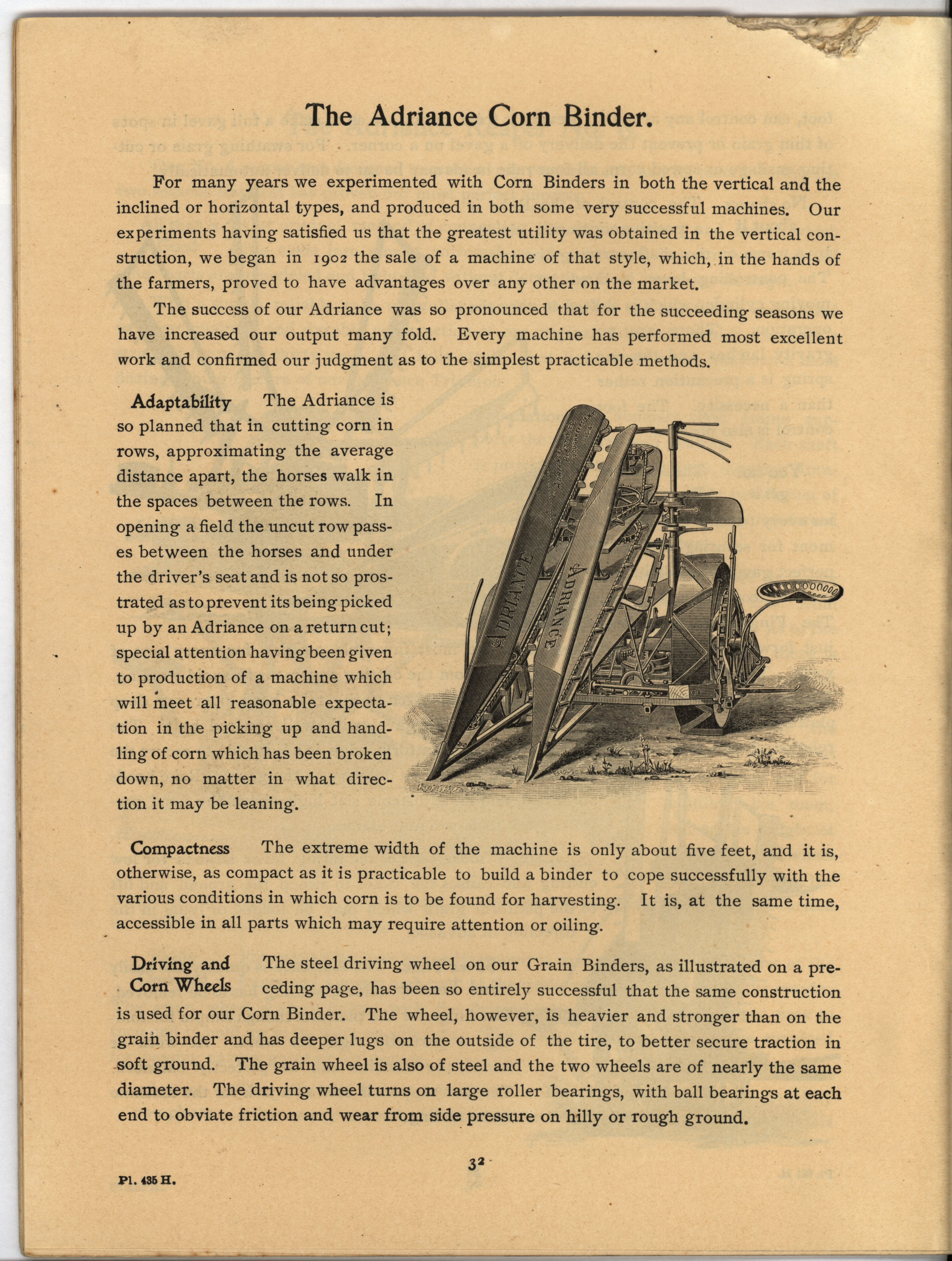 The Adriance Corn Binder.

For many years we experimented with Corn Binders in both the vertical and the inclined or horizontal types, and produced in both some very successful machines. Our experiments having satisfied us that the greatest utility was obtained in the vertical construction, we began in 1902 the sale of a machine of that style, which, in the hands of the farmers, proved to have advantages over any other on the market.

The success of our Adriance was so pronounced that for the succeeding seasons we have increased our output many fold. Every machine has performed most excellent work and confirmed our judgment as to the simplest practicable methods.

Adaptability The Adriance is so planned that in cutting corn in rows, approximating the average distance apart, the horses walk in the spaces between the rows. In opening a field the uncut row passes between the horses and under the driver's seat and is not so prostrated as to prevent its being picked up by an Adriance on a return cut; special attention having been given to production of a machine which will meet all reasonable expectation in the picking up and handling of corn which has been broken down, no matter in what direction it may be leaning.

ADRIANCE

ADRIANCE

Compactness The extreme width of the machine is only about five feet, and it is, otherwise, as compact as it is practicable to build a binder to cope successfully with the various conditions in which corn is to be found for harvesting. It is, at the same time, accessible in all parts which may require attention or oiling.

Driving and Corn Wheels The steel driving wheel on our Grain Binders, as illustrated on a preceding page, has been so entirely successful that the same construction is used for our Corn Binder. The wheel, however, is heavier and stronger than on the grain binder and has deeper lugs on the outside of the tire, to better secure traction in soft ground. The grain wheel is also of steel and the two wheels are of nearly the same diameter. The driving wheel turns on large roller bearings, with ball bearings at each end to obviate friction and wear from side pressure on hilly or rough ground.

32

Pl. 435 H.